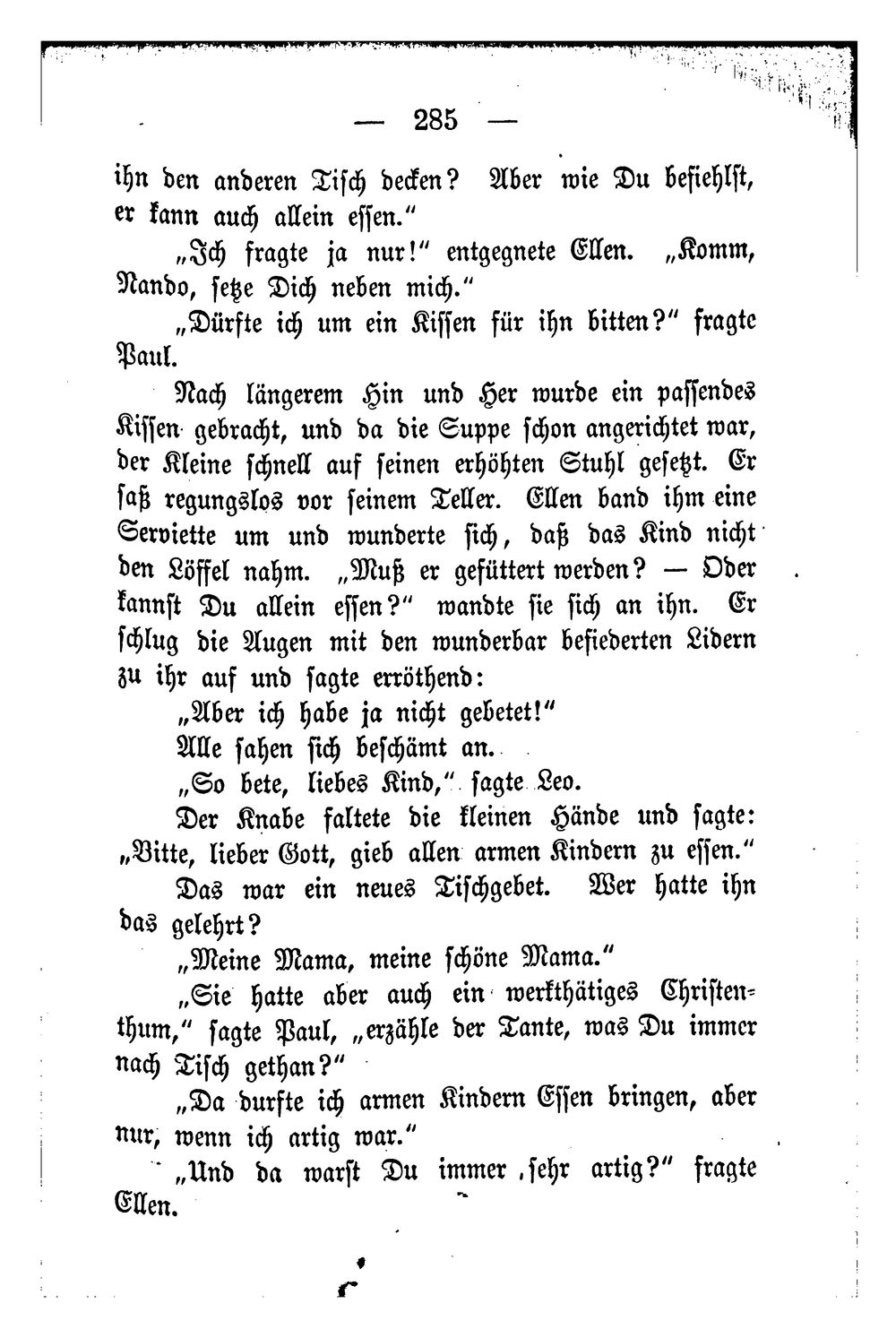 — 285 —

ihn den anderen Tisch decken? Aber wie Du befiehlst, er kann auch allein essen."

„Ich fragte ja nur!" entgegnete Ellen. „Komm, Nando, setze Dich neben mich."

„Dürfte ich um ein Kissen für ihn bitten?" fragte Paul.

Nach längerem Hin und Her wurde ein passendes Kissen gebracht, und da die Suppe schon angerichtet war, der Kleine schnell auf seinen erhöhten Stuhl gesetzt. Er saß regungslos vor seinem Teller. Ellen band ihm eine Serviette um und wunderte sich, daß das Kind nicht den Löffel nahm. „Muß er gefüttert werden? — Oder kannst Du allein essen?" wandte sie sich an ihn. Er schlug die Augen mit den wunderbar befiederten Lidern zu ihr auf und sagte erröthend:

„Aber ich habe ja nicht gebetet!"

Alle sahen sich beschämt an.

„So bete, liebes Kind," sagte Leo.

Der Knabe faltete die kleinen Hände und sagte: „Bitte, lieber Gott, gieb allen armen Kindern zu essen."

Das war ein neues Tischgebet. Wer hatte ihn das gelehrt?

„Meine Mama, meine schöne Mama."

„Sie hatte aber auch ein werkthätiges Christenthum," sagte Paul, „erzähle der Tante, was Du immer nach Tisch gethan?"

„Da durfte ich armen Kindern Essen bringen, aber nur, wenn ich artig war."

„Und da warst Du immer sehr artig?" fragte Ellen.